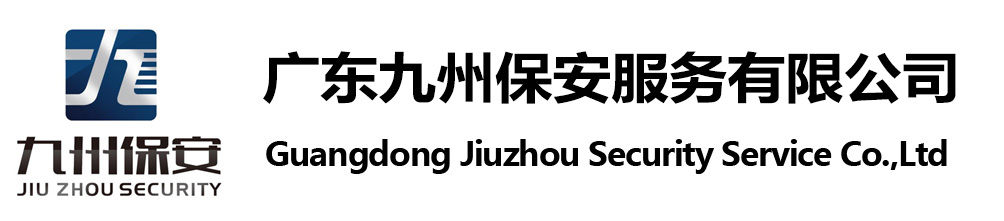 九州保安
JIU ZHOU SECURITY

广东九州保安服务有限公司
Guangdong Jiuzhou Security Service Co.,Ltd